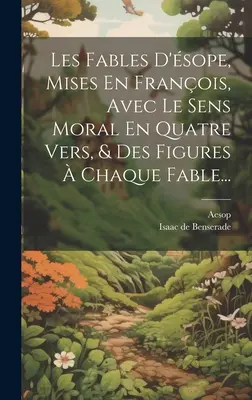 Les Fables D'ésope, Mises En François, Avec Le Sens Moral En Quatre Vers, & Des Figures À Chaque Fable...

Aesop
Isaac de Benserade